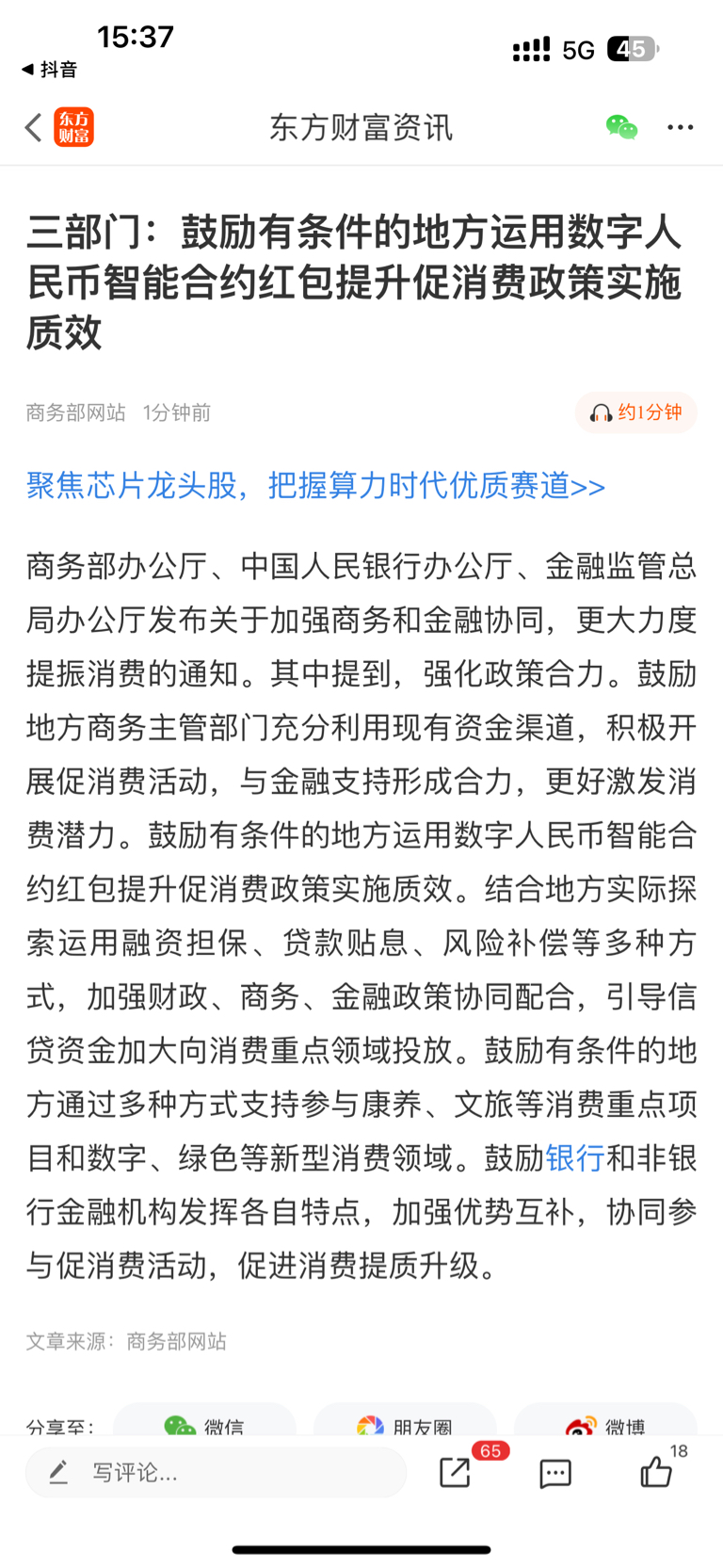 15:37
◀ 抖音
5G 45

东方财富
东方财富资讯

三部门：鼓励有条件的地方运用数字人民币智能合约红包提升促消费政策实施质效

商务部网站 1分钟前
约1分钟

聚焦芯片龙头股，把握算力时代优质赛道>>

商务部办公厅、中国人民银行办公厅、金融监管总局办公厅发布关于加强商务和金融协同，更大力度提振消费的通知。其中提到，强化政策合力。鼓励地方商务主管部门充分利用现有资金渠道，积极开展促消费活动，与金融支持形成合力，更好激发消费潜力。鼓励有条件的地方运用数字人民币智能合约红包提升促消费政策实施质效。结合地方实际探索运用融资担保、贷款贴息、风险补偿等多种方式，加强财政、商务、金融政策协同配合，引导信贷资金加大向消费重点领域投放。鼓励有条件的地方通过多种方式支持参与康养、文旅等消费重点项目和数字、绿色等新型消费领域。鼓励银行和非银行金融机构发挥各自特点，加强优势互补，协同参与促消费活动，促进消费提质升级。

文章来源：商务部网站

分享至： 微信 朋友圈 微博

写评论...
65
18